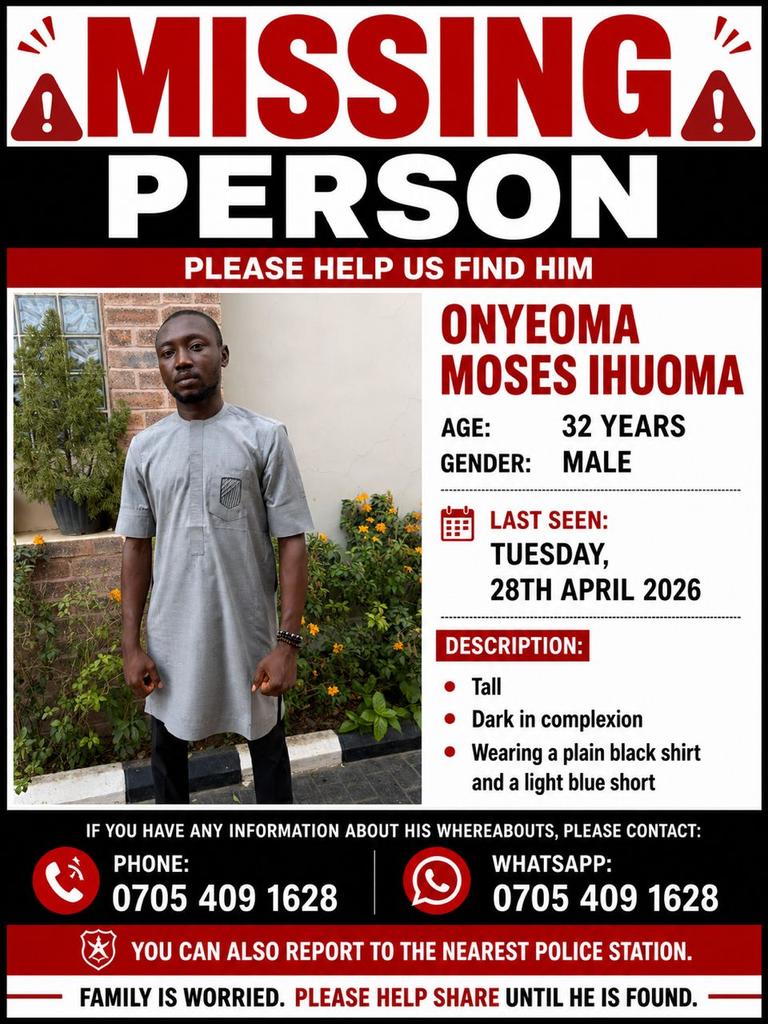 MISSING
PERSON

PLEASE HELP US FIND HIM

ONYEOMA MOSES IHUOMA

AGE: 32 YEARS
GENDER: MALE

LAST SEEN:
TUESDAY, 28TH APRIL 2026

DESCRIPTION:
• Tall
• Dark in complexion
• Wearing a plain black shirt and a light blue short

IF YOU HAVE ANY INFORMATION ABOUT HIS WHEREABOUTS, PLEASE CONTACT:

PHONE:
0705 409 1628

WHATSAPP:
0705 409 1628

YOU CAN ALSO REPORT TO THE NEAREST POLICE STATION.

FAMILY IS WORRIED. PLEASE HELP SHARE UNTIL HE IS FOUND.